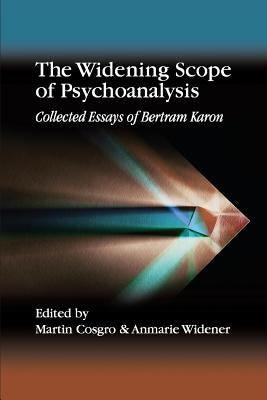 The Widening Scope of Psychoanalysis

Collected Essays of Bertram Karon

Edited by
Martin Cosgro & Anmarie Widener